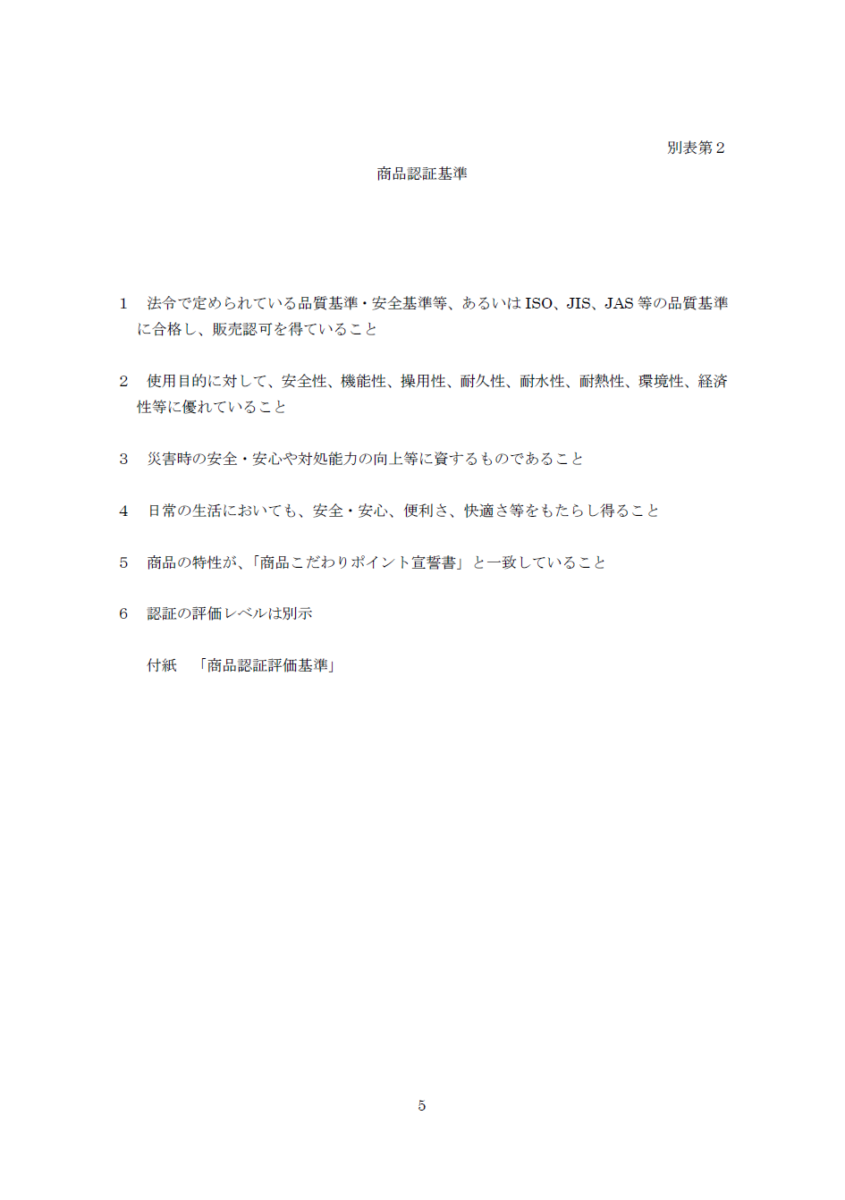 別表第２

商品認証基準

１　法令で定められている品質基準・安全基準等、あるいは ISO、JIS、JAS 等の品質基準に合格し、販売認可を得ていること

２　使用目的に対して、安全性、機能性、操用性、耐久性、耐水性、耐熱性、環境性、経済性等に優れていること

３　災害時の安全・安心や対処能力の向上等に資するものであること

４　日常の生活においても、安全・安心、便利さ、快適さ等をもたらし得ること

５　商品の特性が、「商品こだわりポイント宣誓書」と一致していること

６　認証の評価レベルは別示

付紙　「商品認証評価基準」

5